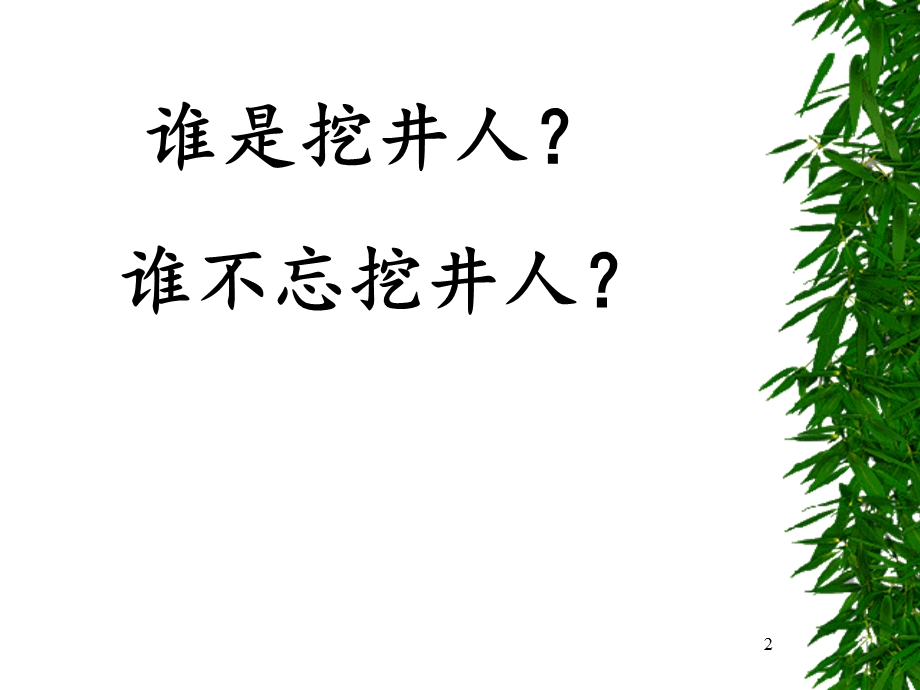 谁是挖井人？

谁不忘挖井人？

2